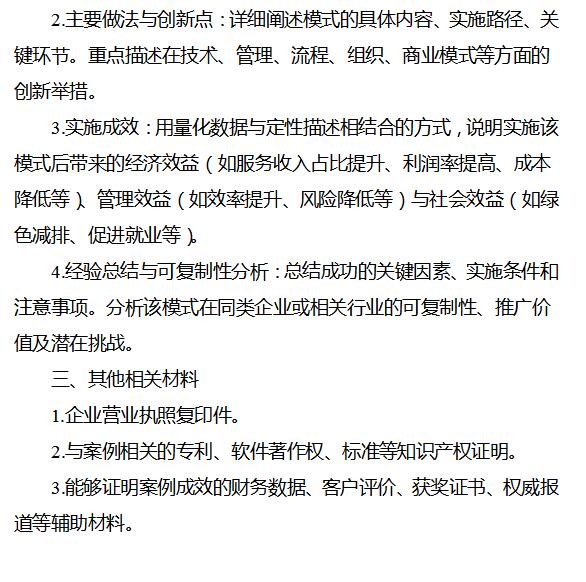 2.主要做法与创新点：详细阐述模式的具体内容、实施路径、关键环节。重点描述在技术、管理、流程、组织、商业模式等方面的创新举措。

3.实施成效：用量化数据与定性描述相结合的方式，说明实施该模式后带来的经济效益（如服务收入占比提升、利润率提高、成本降低等）、管理效益（如效率提升、风险降低等）与社会效益（如绿色减排、促进就业等）。

4.经验总结与可复制性分析：总结成功的关键因素、实施条件和注意事项。分析该模式在同类企业或相关行业的可复制性、推广价值及潜在挑战。

三、其他相关材料

1.企业营业执照复印件。

2.与案例相关的专利、软件著作权、标准等知识产权证明。

3.能够证明案例成效的财务数据、客户评价、获奖证书、权威报道等辅助材料。